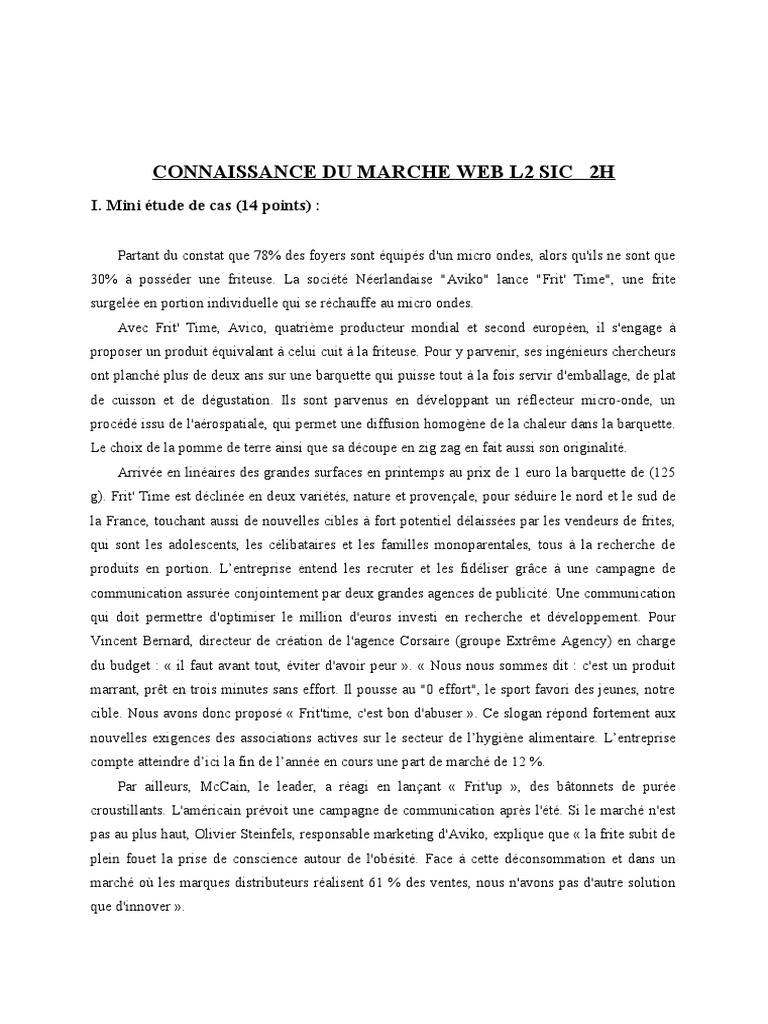 CONNAISSANCE DU MARCHE WEB L2 SIC 2H

I. Mini étude de cas (14 points) :

Partant du constat que 78% des foyers sont équipés d'un micro ondes, alors qu'ils ne sont que 30% à posséder une friteuse. La société Néerlandaise "Aviko" lance "Frit' Time", une frite surgelée en portion individuelle qui se réchauffe au micro ondes.

Avec Frit' Time, Avico, quatrième producteur mondial et second européen, il s'engage à proposer un produit équivalant à celui cuit à la friteuse. Pour y parvenir, ses ingénieurs chercheurs ont planché plus de deux ans sur une barquette qui puisse tout à la fois servir d'emballage, de plat de cuisson et de dégustation. Ils sont parvenus en développant un réflecteur micro-onde, un procédé issu de l'aérospatiale, qui permet une diffusion homogène de la chaleur dans la barquette. Le choix de la pomme de terre ainsi que sa découpe en zig zag en fait aussi son originalité.

Arrivée en linéaires des grandes surfaces en printemps au prix de 1 euro la barquette de (125 g). Frit' Time est déclinée en deux variétés, nature et provençale, pour séduire le nord et le sud de la France, touchant aussi de nouvelles cibles à fort potentiel délaissées par les vendeurs de frites, qui sont les adolescents, les célibataires et les familles monoparentales, tous à la recherche de produits en portion. L'entreprise entend les recruter et les fidéliser grâce à une campagne de communication assurée conjointement par deux grandes agences de publicité. Une communication qui doit permettre d'optimiser le million d'euros investi en recherche et développement. Pour Vincent Bernard, directeur de création de l'agence Corsaire (groupe Extrême Agency) en charge du budget : « il faut avant tout, éviter d'avoir peur ». « Nous nous sommes dit : c'est un produit marrant, prêt en trois minutes sans effort. Il pousse au "0 effort", le sport favori des jeunes, notre cible. Nous avons donc proposé « Frit'time, c'est bon d'abuser ». Ce slogan répond fortement aux nouvelles exigences des associations actives sur le secteur de l'hygiène alimentaire. L'entreprise compte atteindre d'ici la fin de l'année en cours une part de marché de 12 %.

Par ailleurs, McCain, le leader, a réagi en lançant « Frit'up », des bâtonnets de purée croustillants. L'américain prévoit une campagne de communication après l'été. Si le marché n'est pas au plus haut, Olivier Steinfels, responsable marketing d'Aviko, explique que « la frite subit de plein fouet la prise de conscience autour de l'obésité. Face à cette déconsommation et dans un marché où les marques distributeurs réalisent 61 % des ventes, nous n'avons pas d'autre solution que d'innover ».